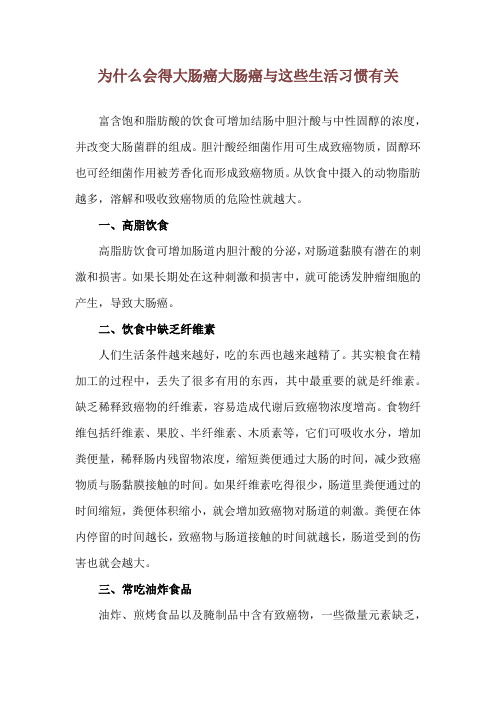 为什么会得大肠癌大肠癌与这些生活习惯有关

富含饱和脂肪酸的饮食可增加结肠中胆汁酸与中性固醇的浓度，并改变大肠菌群的组成。胆汁酸经细菌作用可生成致癌物质，固醇环也可经细菌作用被芳香化而形成致癌物质。从饮食中摄入的动物脂肪越多，溶解和吸收致癌物质的危险性就越大。

一、高脂饮食

高脂肪饮食可增加肠道内胆汁酸的分泌，对肠道黏膜有潜在的刺激和损害。如果长期处在这种刺激和损害中，就可能诱发肿瘤细胞的产生，导致大肠癌。

二、饮食中缺乏纤维素

人们生活条件越来越好，吃的东西也越来越精了。其实粮食在精加工的过程中，丢失了很多有用的东西，其中最重要的就是纤维素。缺乏稀释致癌物的纤维素，容易造成代谢后致癌物浓度增高。食物纤维包括纤维素、果胶、半纤维素、木质素等，它们可吸收水分，增加粪便量，稀释肠内残留物浓度，缩短粪便通过大肠的时间，减少致癌物质与肠黏膜接触的时间。如果纤维素吃得很少，肠道里粪便通过的时间缩短，粪便体积缩小，就会增加致癌物对肠道的刺激。粪便在体内停留的时间越长，致癌物与肠道接触的时间就越长，肠道受到的伤害也就会越大。

三、常吃油炸食品

油炸、煎烤食品以及腌制品中含有致癌物，一些微量元素缺乏，